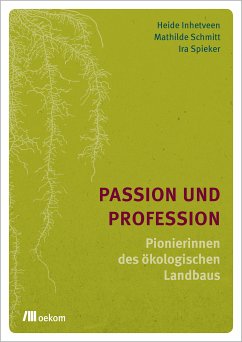 Heide Inhetveen
Mathilde Schmitt
Ira Spieker

PASSION UND PROFESSION

Pionierinnen des ökologischen Landbaus

oekom